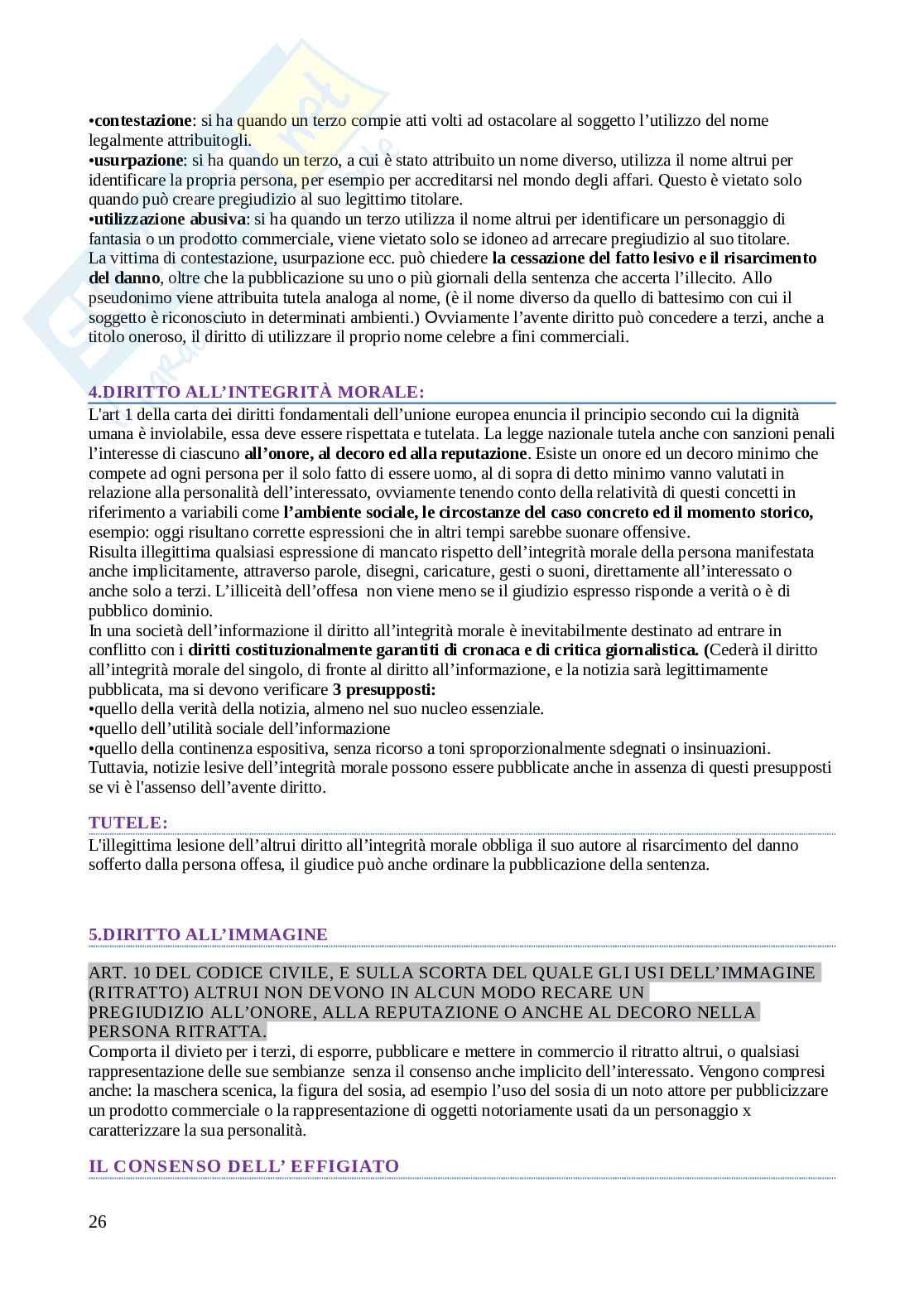 •contestazione: si ha quando un terzo compie atti volti ad ostacolare al soggetto l'utilizzo del nome legalmente attribuitogli.
•usurpazione: si ha quando un terzo, a cui è stato attribuito un nome diverso, utilizza il nome altrui per identificare la propria persona, per esempio per accreditarsi nel mondo degli affari. Questo è vietato solo quando può creare pregiudizio al suo legittimo titolare.
•utilizzazione abusiva: si ha quando un terzo utilizza il nome altrui per identificare un personaggio di fantasia o un prodotto commerciale, viene vietato solo se idoneo ad arrecare pregiudizio al suo titolare.
La vittima di contestazione, usurpazione ecc. può chiedere la cessazione del fatto lesivo e il risarcimento del danno, oltre che la pubblicazione su uno o più giornali della sentenza che accerta l'illecito. Allo pseudonimo viene attribuita tutela analoga al nome, (è il nome diverso da quello di battesimo con cui il soggetto è riconosciuto in determinati ambienti.) Ovviamente l'avente diritto può concedere a terzi, anche a titolo oneroso, il diritto di utilizzare il proprio nome celebre a fini commerciali.

4.DIRITTO ALL'INTEGRITÀ MORALE:
L'art 1 della carta dei diritti fondamentali dell'unione europea enuncia il principio secondo cui la dignità umana è inviolabile, essa deve essere rispettata e tutelata. La legge nazionale tutela anche con sanzioni penali l'interesse di ciascuno all'onore, al decoro ed alla reputazione. Esiste un onore ed un decoro minimo che compete ad ogni persona per il solo fatto di essere uomo, al di sopra di detto minimo vanno valutati in relazione alla personalità dell'interessato, ovviamente tenendo conto della relatività di questi concetti in riferimento a variabili come l'ambiente sociale, le circostanze del caso concreto ed il momento storico, esempio: oggi risultano corrette espressioni che in altri tempi sarebbe suonare offensive.
Risulta illegittima qualsiasi espressione di mancato rispetto dell'integrità morale della persona manifestata anche implicitamente, attraverso parole, disegni, caricature, gesti o suoni, direttamente all'interessato o anche solo a terzi. L'illiceità dell'offesa non viene meno se il giudizio espresso risponde a verità o è di pubblico dominio.
In una società dell'informazione il diritto all'integrità morale è inevitabilmente destinato ad entrare in conflitto con i diritti costituzionalmente garantiti di cronaca e di critica giornalistica. (Cederà il diritto all'integrità morale del singolo, di fronte al diritto all'informazione, e la notizia sarà legittimamente pubblicata, ma si devono verificare 3 presupposti:
•quello della verità della notizia, almeno nel suo nucleo essenziale.
•quello dell'utilità sociale dell'informazione
•quello della continenza espositiva, senza ricorso a toni sproporzionalmente sdegnati o insinuazioni.
Tuttavia, notizie lesive dell'integrità morale possono essere pubblicate anche in assenza di questi presupposti se vi è l'assenso dell'avente diritto.

TUTELE:
L'illegittima lesione dell'altrui diritto all'integrità morale obbliga il suo autore al risarcimento del danno sofferto dalla persona offesa, il giudice può anche ordinare la pubblicazione della sentenza.

5.DIRITTO ALL'IMMAGINE

ART. 10 DEL CODICE CIVILE, E SULLA SCORTA DEL QUALE GLI USI DELL'IMMAGINE (RITRATTO) ALTRUI NON DEVONO IN ALCUN MODO RECARE UN PREGIUDIZIO ALL'ONORE, ALLA REPUTAZIONE O ANCHE AL DECORO NELLA PERSONA RITRATTA.
Comporta il divieto per i terzi, di esporre, pubblicare e mettere in commercio il ritratto altrui, o qualsiasi rappresentazione delle sue sembianze senza il consenso anche implicito dell'interessato. Vengono compresi anche: la maschera scenica, la figura del sosia, ad esempio l'uso del sosia di un noto attore per pubblicizzare un prodotto commerciale o la rappresentazione di oggetti notoriamente usati da un personaggio x caratterizzare la sua personalità.

IL CONSENSO DELL' EFFIGIATO

26